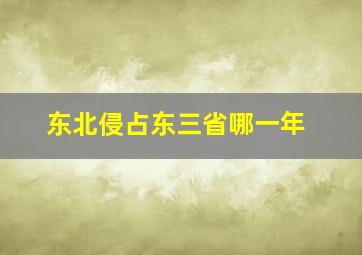 东北侵占东三省哪一年